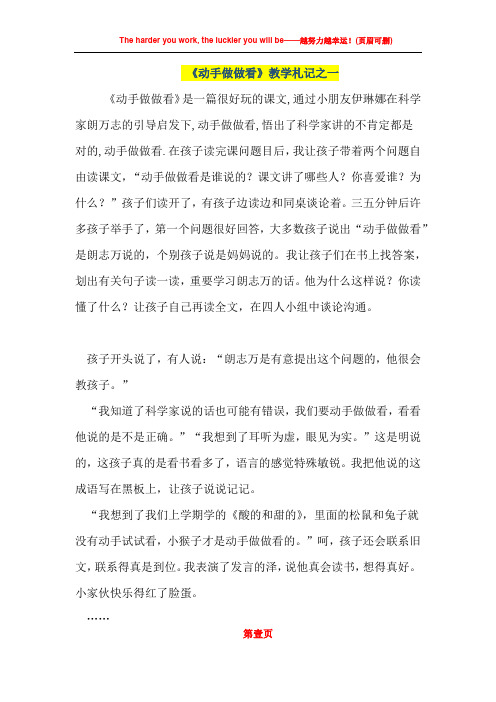 The harder you work, the luckier you will be——越努力越幸运！(页眉可删)

《动手做做看》教学札记之一

《动手做做看》是一篇很好玩的课文,通过小朋友伊琳娜在科学家朗万志的引导启发下,动手做做看,悟出了科学家讲的不肯定都是对的,动手做做看.在孩子读完课问题目后，我让孩子带着两个问题自由读课文，“动手做做看是谁说的？课文讲了哪些人？你喜爱谁？为什么？”孩子们读开了，有孩子边读边和同桌谈论着。三五分钟后许多孩子举手了，第一个问题很好回答，大多数孩子说出“动手做做看”是朗志万说的，个别孩子说是妈妈说的。我让孩子们在书上找答案，划出有关句子读一读，重要学习朗志万的话。他为什么这样说？你读懂了什么？让孩子自己再读全文，在四人小组中谈论沟通。

孩子开头说了，有人说：“朗志万是有意提出这个问题的，他很会教孩子。”

“我知道了科学家说的话也可能有错误，我们要动手做做看，看看他说的是不是正确。”“我想到了耳听为虚，眼见为实。”这是明说的，这孩子真的是看书看多了，语言的感觉特殊敏锐。我把他说的这成语写在黑板上，让孩子说说记记。

“我想到了我们上学期学的《酸的和甜的》，里面的松鼠和兔子就没有动手试试看，小猴子才是动手做做看的。”呵，孩子还会联系旧文，联系得真是到位。我表演了发言的泽，说他真会读书，想得真好。小家伙快乐得红了脸蛋。

……

第壹页